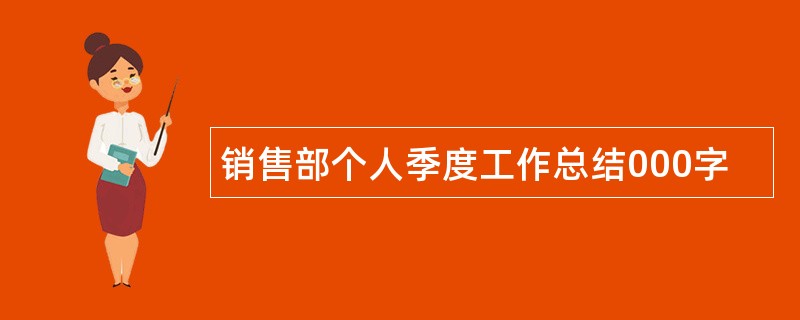 销售部个人季度工作总结000字